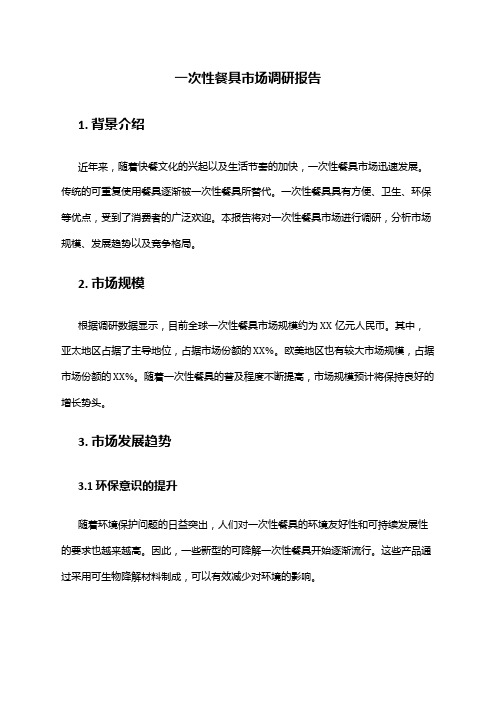 一次性餐具市场调研报告

1. 背景介绍

近年来，随着快餐文化的兴起以及生活节奏的加快，一次性餐具市场迅速发展。传统的可重复使用餐具逐渐被一次性餐具所替代。一次性餐具具有方便、卫生、环保等优点，受到了消费者的广泛欢迎。本报告将对一次性餐具市场进行调研，分析市场规模、发展趋势以及竞争格局。

2. 市场规模

根据调研数据显示，目前全球一次性餐具市场规模约为 XX 亿元人民币。其中，亚太地区占据了主导地位，占据市场份额的 XX%。欧美地区也有较大市场规模，占据市场份额的 XX%。随着一次性餐具的普及程度不断提高，市场规模预计将保持良好的增长势头。

3. 市场发展趋势

3.1 环保意识的提升

随着环境保护问题的日益突出，人们对一次性餐具的环境友好性和可持续发展性的要求也越来越高。因此，一些新型的可降解一次性餐具开始逐渐流行。这些产品通过采用可生物降解材料制成，可以有效减少对环境的影响。